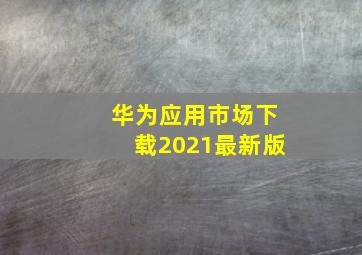 华为应用市场下载2021最新版